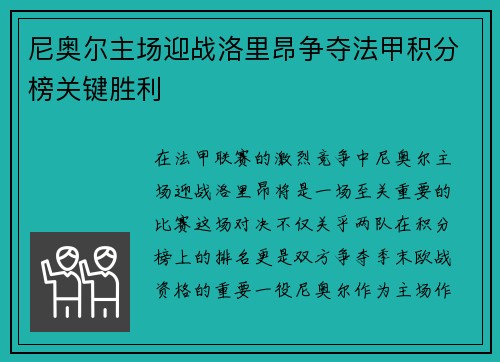 尼奥尔主场迎战洛里昂争夺法甲积分榜关键胜利

在法甲联赛的激烈竞争中尼奥尔主场迎战洛里昂将是一场至关重要的比赛这场对决不仅关乎两队在积分榜上的排名更是双方争夺季末欧战资格的重要一役尼奥尔作为主场作